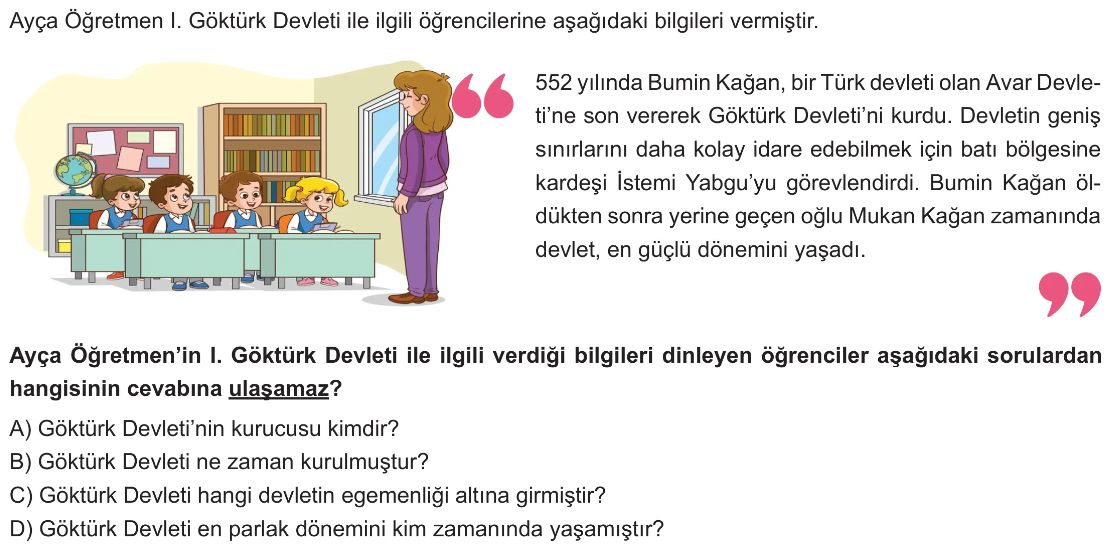 Ayça Öğretmen I. Göktürk Devleti ile ilgili öğrencilerine aşağıdaki bilgileri vermiştir.

552 yılında Bumin Kağan, bir Türk devleti olan Avar Devleti'ne son vererek Göktürk Devleti'ni kurdu. Devletin geniş sınırlarını daha kolay idare edebilmek için batı bölgesine kardeşi İstemi Yabgu'yu görevlendirdi. Bumin Kağan öldükten sonra yerine geçen oğlu Mukan Kağan zamanında devlet, en güçlü dönemini yaşadı.

Ayça Öğretmen'in I. Göktürk Devleti ile ilgili verdiği bilgileri dinleyen öğrenciler aşağıdaki sorulardan hangisinin cevabına ulaşamaz?

A) Göktürk Devleti'nin kurucusu kimdir?
B) Göktürk Devleti ne zaman kurulmuştur?
C) Göktürk Devleti hangi devletin egemenliği altına girmiştir?
D) Göktürk Devleti en parlak dönemini kim zamanında yaşamıştır?